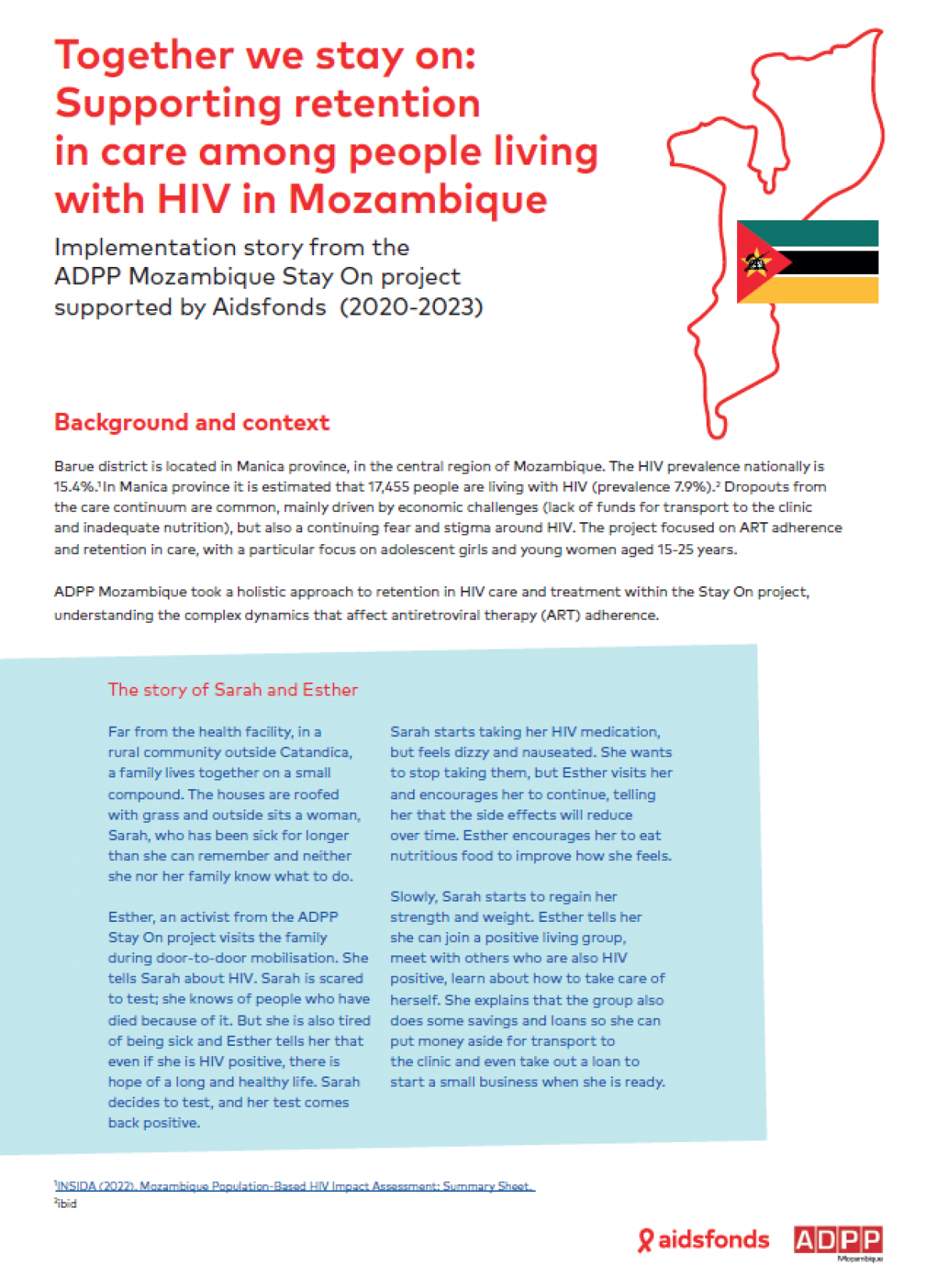 Together we stay on: Supporting retention in care among people living with HIV in Mozambique

Implementation story from the ADPP Mozambique Stay On project supported by Aidsfonds (2020-2023)

Background and context

Barue district is located in Manica province, in the central region of Mozambique. The HIV prevalence nationally is 15.4%.$^1$In Manica province it is estimated that 17,455 people are living with HIV (prevalence 7.9%).$^2$ Dropouts from the care continuum are common, mainly driven by economic challenges (lack of funds for transport to the clinic and inadequate nutrition), but also a continuing fear and stigma around HIV. The project focused on ART adherence and retention in care, with a particular focus on adolescent girls and young women aged 15-25 years.

ADPP Mozambique took a holistic approach to retention in HIV care and treatment within the Stay On project, understanding the complex dynamics that affect antiretroviral therapy (ART) adherence.

The story of Sarah and Esther

Far from the health facility, in a rural community outside Catandica, a family lives together on a small compound. The houses are roofed with grass and outside sits a woman, Sarah, who has been sick for longer than she can remember and neither she nor her family know what to do.

Esther, an activist from the ADPP Stay On project visits the family during door-to-door mobilisation. She tells Sarah about HIV. Sarah is scared to test; she knows of people who have died because of it. But she is also tired of being sick and Esther tells her that even if she is HIV positive, there is hope of a long and healthy life. Sarah decides to test, and her test comes back positive.

Sarah starts taking her HIV medication, but feels dizzy and nauseated. She wants to stop taking them, but Esther visits her and encourages her to continue, telling her that the side effects will reduce over time. Esther encourages her to eat nutritious food to improve how she feels.

Slowly, Sarah starts to regain her strength and weight. Esther tells her she can join a positive living group, meet with others who are also HIV positive, learn about how to take care of herself. She explains that the group also does some savings and loans so she can put money aside for transport to the clinic and even take out a loan to start a small business when she is ready.

$^1$INSIDA (2022). Mozambique Population-Based HIV Impact Assessment: Summary Sheet.
$^2$ibid

aidsfonds ADPP Moçambique